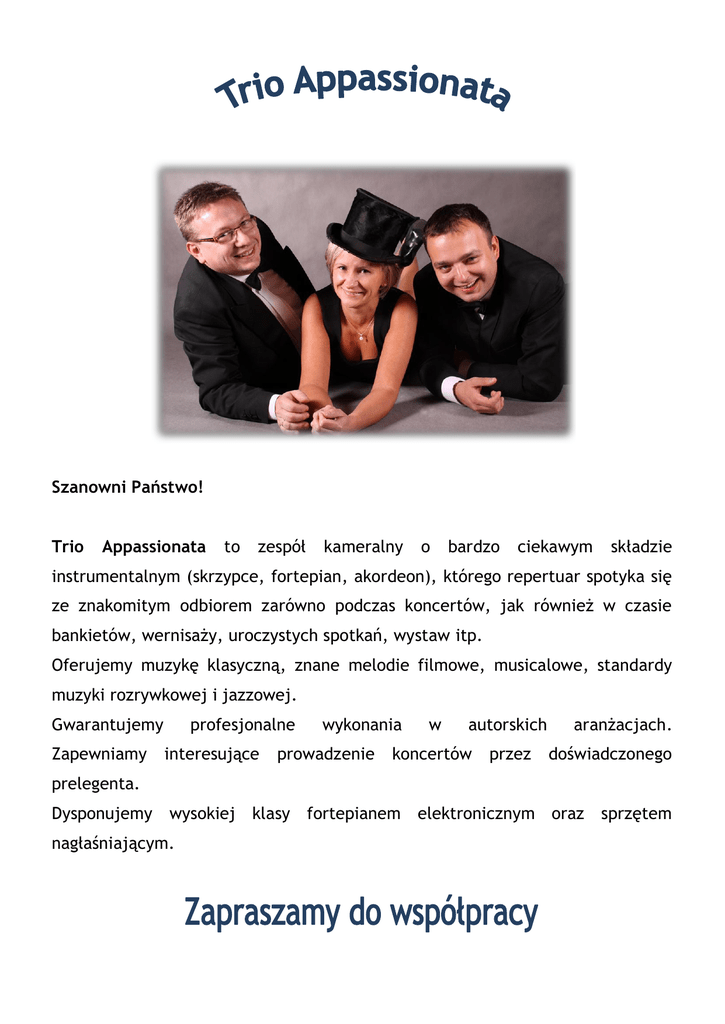 Trio Appassionata

Szanowni Państwo!

Trio Appassionata to zespół kameralny o bardzo ciekawym składzie instrumentalnym (skrzypce, fortepian, akordeon), którego repertuar spotyka się ze znakomitym odbiorem zarówno podczas koncertów, jak również w czasie bankietów, wernisaży, uroczystych spotkań, wystaw itp.

Oferujemy muzykę klasyczną, znane melodie filmowe, musicalowe, standardy muzyki rozrywkowej i jazzowej.

Gwarantujemy profesjonalne wykonania w autorskich aranżacjach. Zapewniamy interesujące prowadzenie koncertów przez doświadczonego prelegenta.

Dysponujemy wysokiej klasy fortepianem elektronicznym oraz sprzętem nagłaśniającym.

Zapraszamy do współpracy